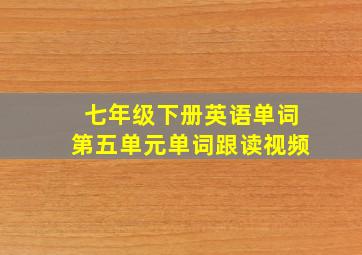 七年级下册英语单词
第五单元单词跟读视频